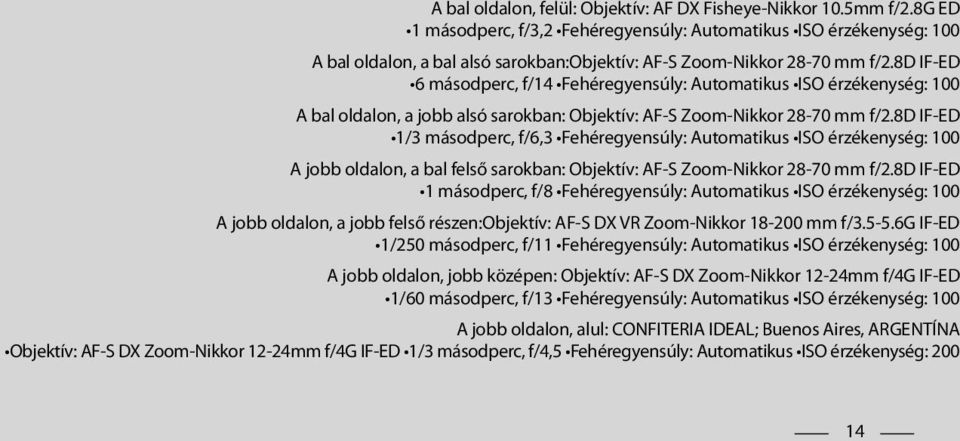 A bal oldalon, felül: Objektív: AF DX Fisheye-Nikkor 10.5mm f/2.8G ED •1 másodperc, f/3,2 •Fehéregyensúly: Automatikus •ISO érzékenység: 100

A bal oldalon, a bal alsó sarokban:Objektív: AF-S Zoom-Nikkor 28-70 mm f/2.8D IF-ED •6 másodperc, f/14 •Fehéregyensúly: Automatikus •ISO érzékenység: 100

A bal oldalon, a jobb alsó sarokban: Objektív: AF-S Zoom-Nikkor 28-70 mm f/2.8D IF-ED •1/3 másodperc, f/6,3 •Fehéregyensúly: Automatikus •ISO érzékenység: 100

A jobb oldalon, a bal felső sarokban: Objektív: AF-S Zoom-Nikkor 28-70 mm f/2.8D IF-ED •1 másodperc, f/8 •Fehéregyensúly: Automatikus •ISO érzékenység: 100

A jobb oldalon, a jobb felső részen:Objektív: AF-S DX VR Zoom-Nikkor 18-200 mm f/3.5-5.6G IF-ED •1/250 másodperc, f/11 •Fehéregyensúly: Automatikus •ISO érzékenység: 100

A jobb oldalon, jobb középen: Objektív: AF-S DX Zoom-Nikkor 12-24mm f/4G IF-ED •1/60 másodperc, f/13 •Fehéregyensúly: Automatikus •ISO érzékenység: 100

A jobb oldalon, alul: CONFITERIA IDEAL; Buenos Aires, ARGENTÍNA •Objektív: AF-S DX Zoom-Nikkor 12-24mm f/4G IF-ED •1/3 másodperc, f/4,5 •Fehéregyensúly: Automatikus •ISO érzékenység: 200

14